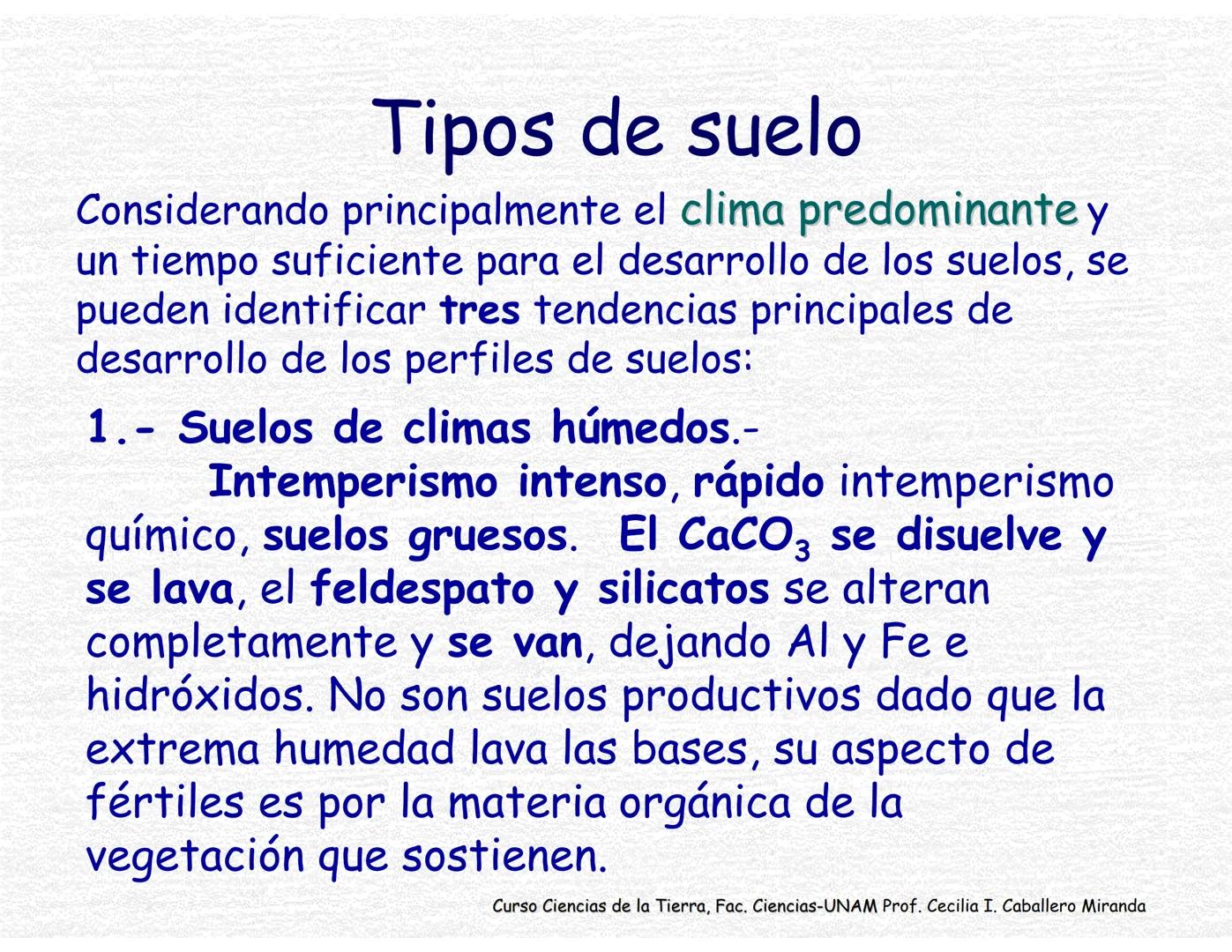 Tipos de suelo

Considerando principalmente el clima predominante y un tiempo suficiente para el desarrollo de los suelos, se pueden identificar tres tendencias principales de desarrollo de los perfiles de suelos:

1.- Suelos de climas húmedos.- Intemperismo intenso, rápido intemperismo químico, suelos gruesos. El $CaCO_3$ se disuelve y se lava, el feldespato y silicatos se alteran completamente y se van, dejando Al y Fe e hidróxidos. No son suelos productivos dado que la extrema humedad lava las bases, su aspecto de fértiles es por la materia orgánica de la vegetación que sostienen.

Curso Ciencias de la Tierra, Fac. Ciencias-UNAM Prof. Cecilia I. Caballero Miranda